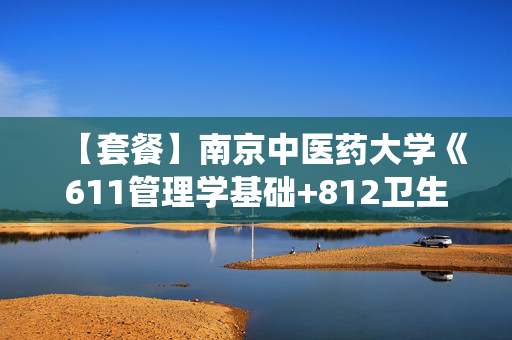 【套餐】南京中医药大学《611管理学基础+812卫生